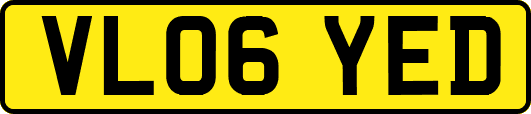 VL06 YED